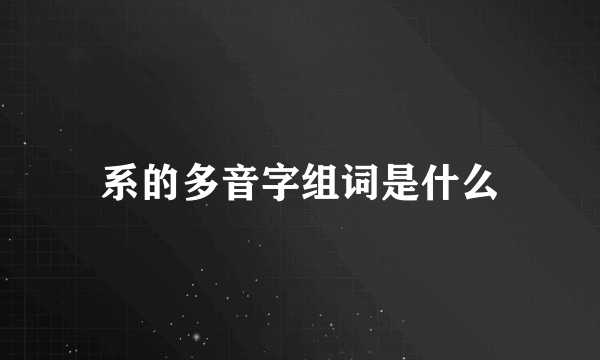 系的多音字组词是什么